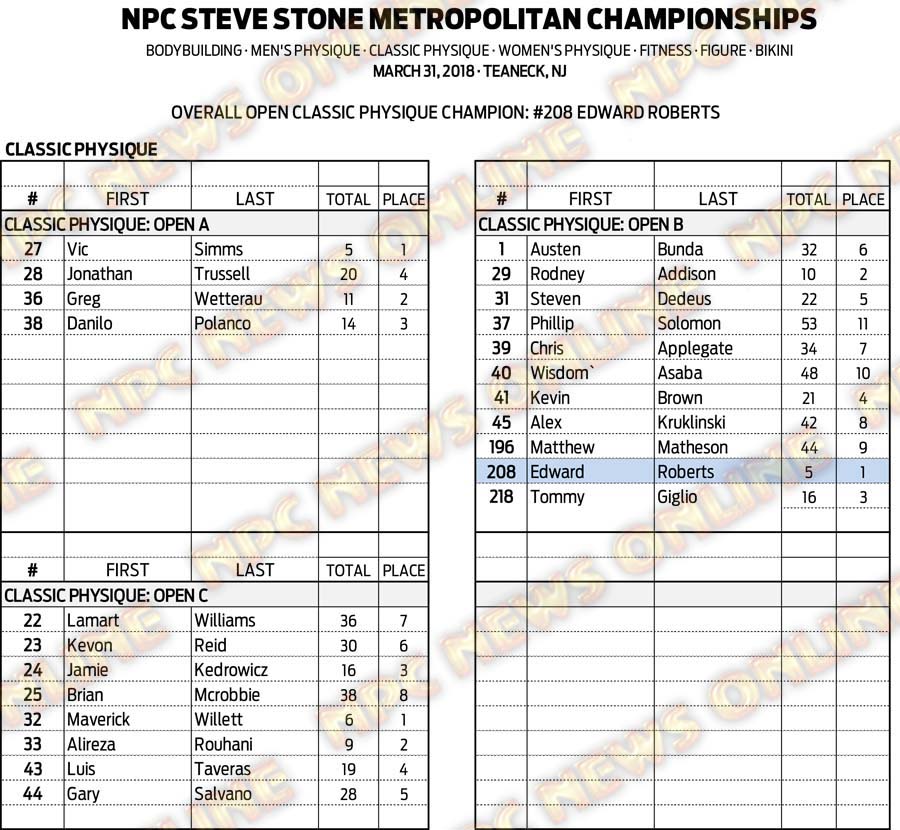 NPC STEVE STONE METROPOLITAN CHAMPIONSHIPS

BODYBUILDING · MEN'S PHYSIQUE · CLASSIC PHYSIQUE · WOMEN'S PHYSIQUE · FITNESS · FIGURE · BIKINI
MARCH 31, 2018 · TEANECK, NJ

OVERALL OPEN CLASSIC PHYSIQUE CHAMPION: #208 EDWARD ROBERTS

CLASSIC PHYSIQUE

| # | FIRST | LAST | TOTAL | PLACE |
|---|---|---|---|---|
| CLASSIC PHYSIQUE: OPEN A | | | | |
| 27 | Vic | Simms | 5 | 1 |
| 28 | Jonathan | Trussell | 20 | 4 |
| 36 | Greg | Wetterau | 11 | 2 |
| 38 | Danilo | Polanco | 14 | 3 |

| # | FIRST | LAST | TOTAL | PLACE |
|---|---|---|---|---|
| CLASSIC PHYSIQUE: OPEN C | | | | |
| 22 | Lamart | Williams | 36 | 7 |
| 23 | Kevon | Reid | 30 | 6 |
| 24 | Jamie | Kedrowicz | 16 | 3 |
| 25 | Brian | Mcrobbie | 38 | 8 |
| 32 | Maverick | Willett | 6 | 1 |
| 33 | Alireza | Rouhani | 9 | 2 |
| 43 | Luis | Taveras | 19 | 4 |
| 44 | Gary | Salvano | 28 | 5 |

| # | FIRST | LAST | TOTAL | PLACE |
|---|---|---|---|---|
| CLASSIC PHYSIQUE: OPEN B | | | | |
| 1 | Austen | Bunda | 32 | 6 |
| 29 | Rodney | Addison | 10 | 2 |
| 31 | Steven | Dedeus | 22 | 5 |
| 37 | Phillip | Solomon | 53 | 11 |
| 39 | Chris | Applegate | 34 | 7 |
| 40 | Wisdom` | Asaba | 48 | 10 |
| 41 | Kevin | Brown | 21 | 4 |
| 45 | Alex | Kruklinski | 42 | 8 |
| 196 | Matthew | Matheson | 44 | 9 |
| 208 | Edward | Roberts | 5 | 1 |
| 218 | Tommy | Giglio | 16 | 3 |

NPC NEWS ONLINE